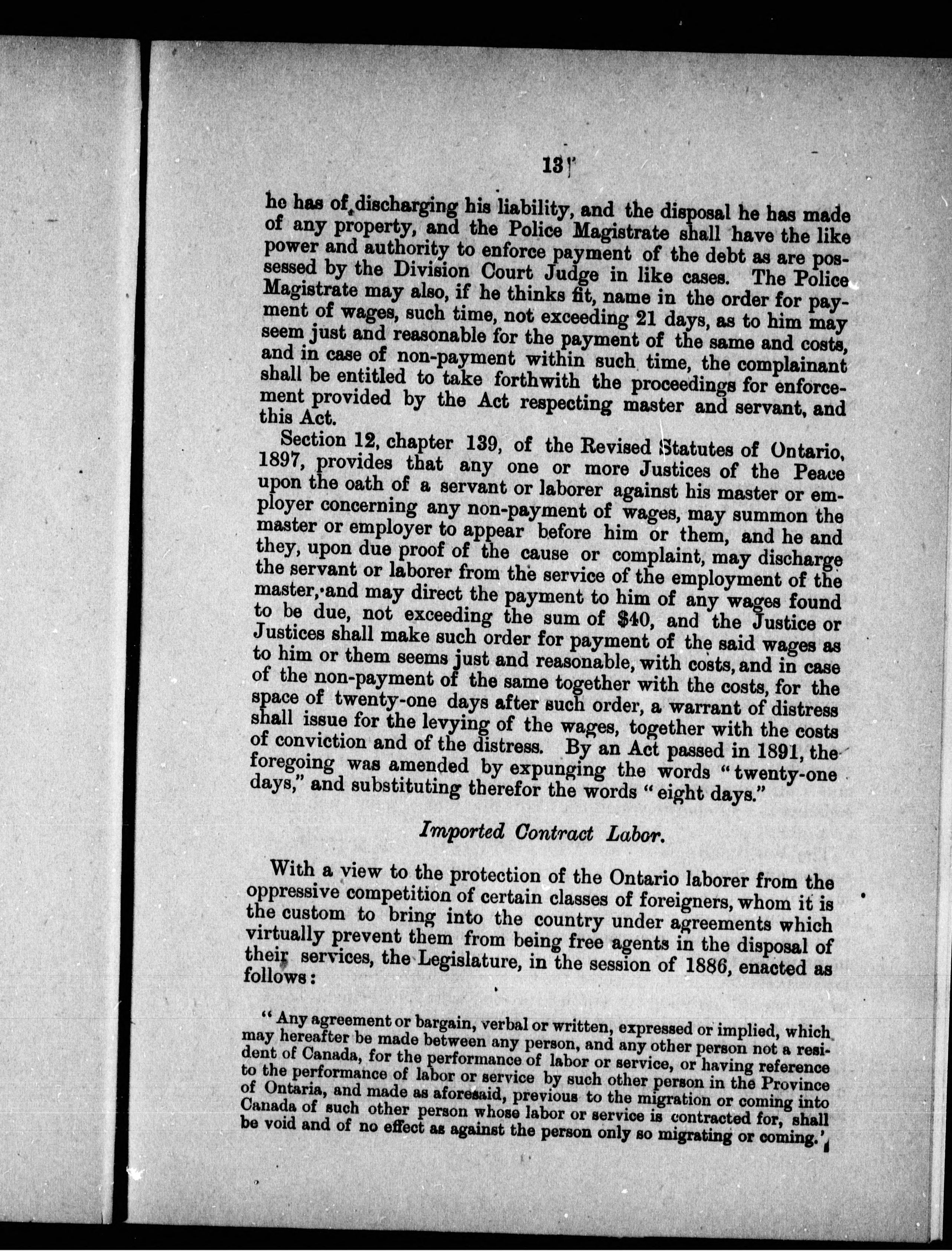 13

he has of discharging his liability, and the disposal he has made of any property, and the Police Magistrate shall have the like power and authority to enforce payment of the debt as are possessed by the Division Court Judge in like cases. The Police Magistrate may also, if he thinks fit, name in the order for payment of wages, such time, not exceeding 21 days, as to him may seem just and reasonable for the payment of the same and costs, and in case of non-payment within such time, the complainant shall be entitled to take forthwith the proceedings for enforcement provided by the Act respecting master and servant, and this Act.

Section 12, chapter 139, of the Revised Statutes of Ontario, 1897, provides that any one or more Justices of the Peace upon the oath of a servant or laborer against his master or employer concerning any non-payment of wages, may summon the master or employer to appear before him or them, and he and they, upon due proof of the cause or complaint, may discharge the servant or laborer from the service of the employment of the master, and may direct the payment to him of any wages found to be due, not exceeding the sum of $40, and the Justice or Justices shall make such order for payment of the said wages as to him or them seems just and reasonable, with costs, and in case of the non-payment of the same together with the costs, for the space of twenty-one days after such order, a warrant of distress shall issue for the levying of the wages, together with the costs of conviction and of the distress. By an Act passed in 1891, the foregoing was amended by expunging the words "twenty-one days," and substituting therefor the words "eight days."

Imported Contract Labor.

With a view to the protection of the Ontario laborer from the oppressive competition of certain classes of foreigners, whom it is the custom to bring into the country under agreements which virtually prevent them from being free agents in the disposal of their services, the Legislature, in the session of 1886, enacted as follows:

"Any agreement or bargain, verbal or written, expressed or implied, which may hereafter be made between any person, and any other person not a resident of Canada, for the performance of labor or service, or having reference to the performance of labor or service by such other person in the Province of Ontaria, and made as aforesaid, previous to the migration or coming into Canada of such other person whose labor or service is contracted for, shall be void and of no effect as against the person only so migrating or coming.'